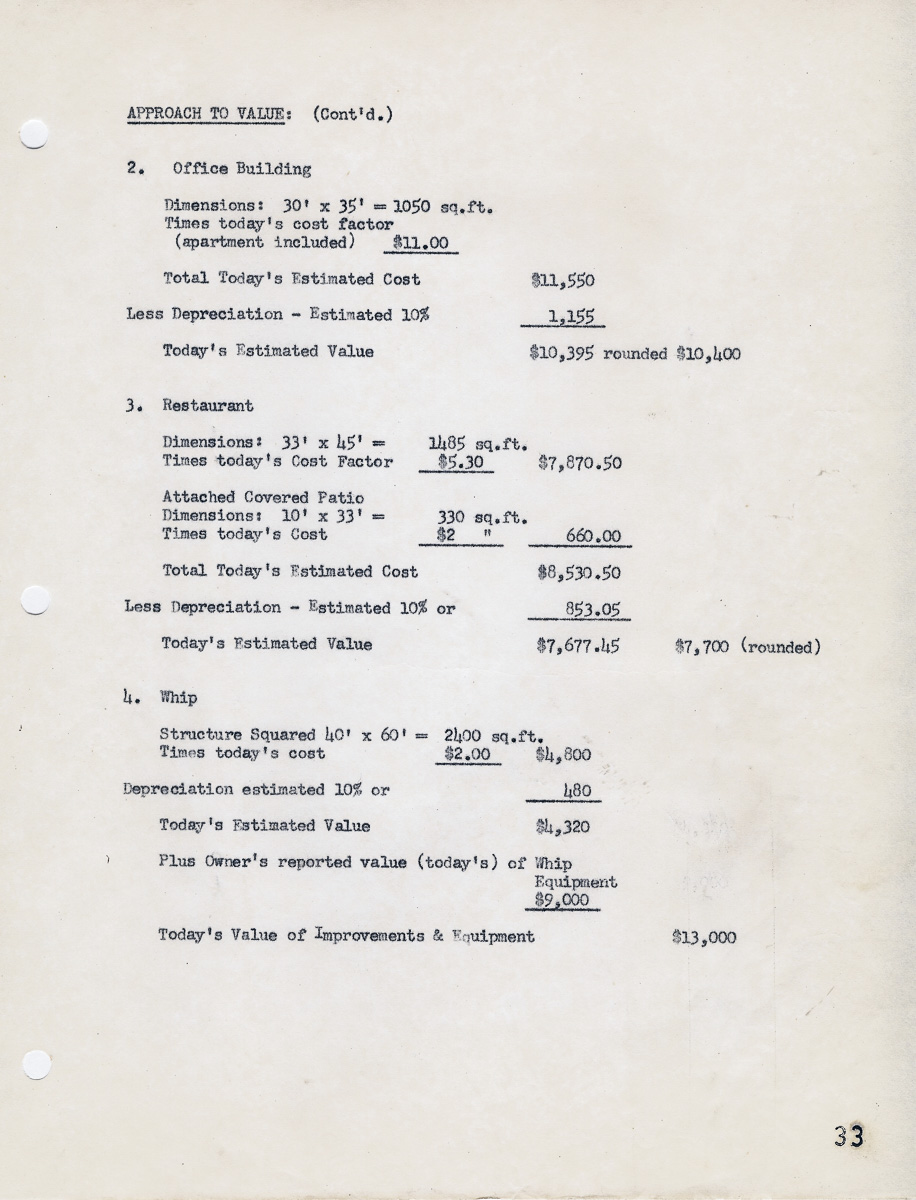 APPROACH TO VALUE: (Cont'd.)

2. Office Building

Dimensions: 30' x 35' = 1050 sq.ft.
Times today's cost factor (apartment included) $11.00

Total Today's Estimated Cost $11,550

Less Depreciation - Estimated 10% 1,155

Today's Estimated Value $10,395 rounded $10,400

3. Restaurant

Dimensions: 33' x 45' = 1485 sq.ft.
Times today's Cost Factor $5.30 $7,870.50

Attached Covered Patio
Dimensions: 10' x 33' = 330 sq.ft.
Times today's Cost $2 " 660.00

Total Today's Estimated Cost $8,530.50

Less Depreciation - Estimated 10% or 853.05

Today's Estimated Value $7,677.45 $7,700 (rounded)

4. Whip

Structure Squared 40' x 60' = 2400 sq.ft.
Times today's cost $2.00 $4,800

Depreciation estimated 10% or 480

Today's Estimated Value $4,320

Plus Owner's reported value (today's) of Whip Equipment $9,000

Today's Value of Improvements & Equipment $13,000

33